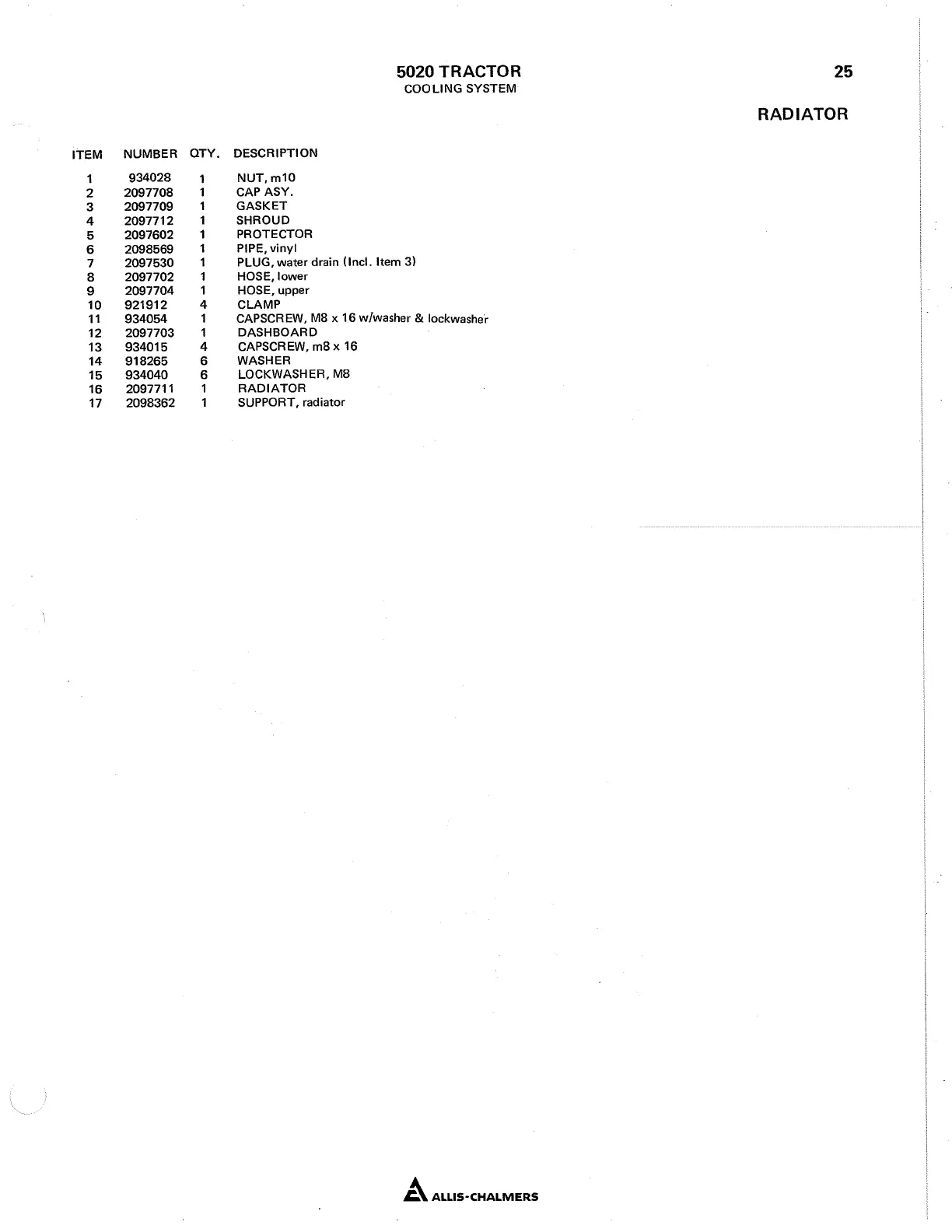 5020 TRACTOR
COOLING SYSTEM

25

RADIATOR

| ITEM | NUMBER | QTY. | DESCRIPTION |
|---|---|---|---|
| 1 | 934028 | 1 | NUT, m10 |
| 2 | 2097708 | 1 | CAP ASY. |
| 3 | 2097709 | 1 | GASKET |
| 4 | 2097712 | 1 | SHROUD |
| 5 | 2097602 | 1 | PROTECTOR |
| 6 | 2098569 | 1 | PIPE, vinyl |
| 7 | 2097530 | 1 | PLUG, water drain (Incl. Item 3) |
| 8 | 2097702 | 1 | HOSE, lower |
| 9 | 2097704 | 1 | HOSE, upper |
| 10 | 921912 | 4 | CLAMP |
| 11 | 934054 | 1 | CAPSCREW, M8 x 16 w/washer & lockwasher |
| 12 | 2097703 | 1 | DASHBOARD |
| 13 | 934015 | 4 | CAPSCREW, m8 x 16 |
| 14 | 918265 | 6 | WASHER |
| 15 | 934040 | 6 | LOCKWASHER, M8 |
| 16 | 2097711 | 1 | RADIATOR |
| 17 | 2098362 | 1 | SUPPORT, radiator |

ALLIS-CHALMERS